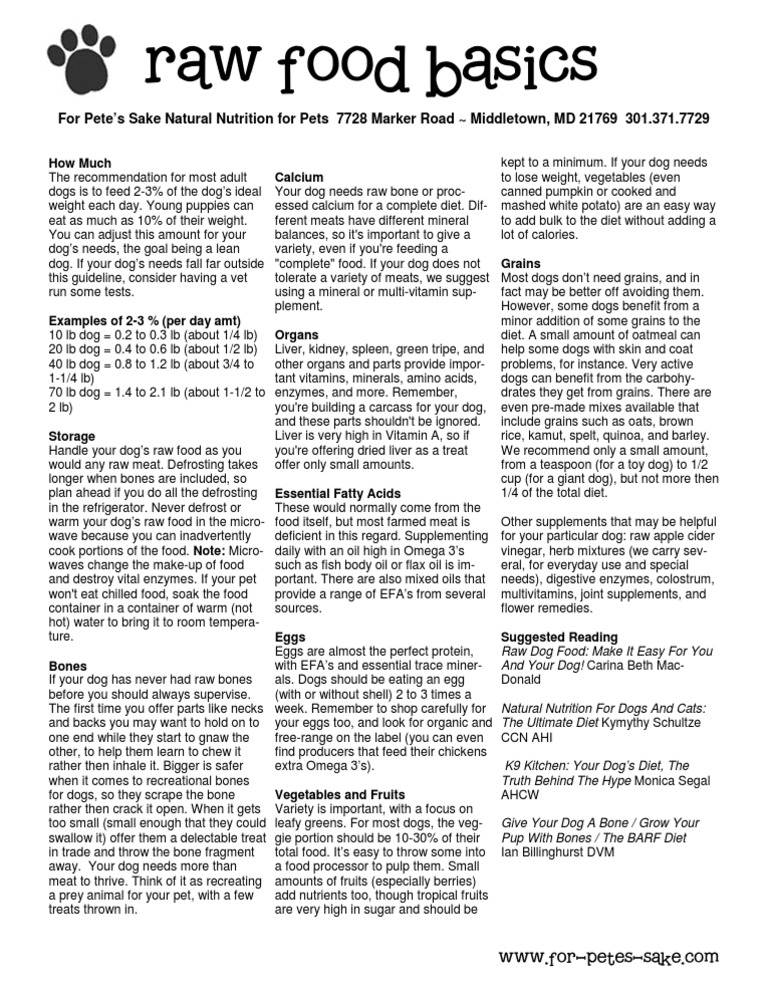 raw food basics

For Pete's Sake Natural Nutrition for Pets 7728 Marker Road ~ Middletown, MD 21769 301.371.7729

How Much
The recommendation for most adult dogs is to feed 2-3% of the dog's ideal weight each day. Young puppies can eat as much as 10% of their weight. You can adjust this amount for your dog's needs, the goal being a lean dog. If your dog's needs fall far outside this guideline, consider having a vet run some tests.

Examples of 2-3 % (per day amt)
10 lb dog = 0.2 to 0.3 lb (about 1/4 lb)
20 lb dog = 0.4 to 0.6 lb (about 1/2 lb)
40 lb dog = 0.8 to 1.2 lb (about 3/4 to 1-1/4 lb)
70 lb dog = 1.4 to 2.1 lb (about 1-1/2 to 2 lb)

Storage
Handle your dog's raw food as you would any raw meat. Defrosting takes longer when bones are included, so plan ahead if you do all the defrosting in the refrigerator. Never defrost or warm your dog's raw food in the microwave because you can inadvertently cook portions of the food. Note: Microwaves change the make-up of food and destroy vital enzymes. If your pet won't eat chilled food, soak the food container in a container of warm (not hot) water to bring it to room temperature.

Bones
If your dog has never had raw bones before you should always supervise. The first time you offer parts like necks and backs you may want to hold on to one end while they start to gnaw the other, to help them learn to chew it rather then inhale it. Bigger is safer when it comes to recreational bones for dogs, so they scrape the bone rather then crack it open. When it gets too small (small enough that they could swallow it) offer them a delectable treat in trade and throw the bone fragment away. Your dog needs more than meat to thrive. Think of it as recreating a prey animal for your pet, with a few treats thrown in.

Calcium
Your dog needs raw bone or processed calcium for a complete diet. Different meats have different mineral balances, so it's important to give a variety, even if you're feeding a "complete" food. If your dog does not tolerate a variety of meats, we suggest using a mineral or multi-vitamin supplement.

Organs
Liver, kidney, spleen, green tripe, and other organs and parts provide important vitamins, minerals, amino acids, enzymes, and more. Remember, you're building a carcass for your dog, and these parts shouldn't be ignored. Liver is very high in Vitamin A, so if you're offering dried liver as a treat offer only small amounts.

Essential Fatty Acids
These would normally come from the food itself, but most farmed meat is deficient in this regard. Supplementing daily with an oil high in Omega 3's such as fish body oil or flax oil is important. There are also mixed oils that provide a range of EFA's from several sources.

Eggs
Eggs are almost the perfect protein, with EFA's and essential trace minerals. Dogs should be eating an egg (with or without shell) 2 to 3 times a week. Remember to shop carefully for your eggs too, and look for organic and free-range on the label (you can even find producers that feed their chickens extra Omega 3's).

Vegetables and Fruits
Variety is important, with a focus on leafy greens. For most dogs, the veggie portion should be 10-30% of their total food. It's easy to throw some into a food processor to pulp them. Small amounts of fruits (especially berries) add nutrients too, though tropical fruits are very high in sugar and should be kept to a minimum. If your dog needs to lose weight, vegetables (even canned pumpkin or cooked and mashed white potato) are an easy way to add bulk to the diet without adding a lot of calories.

Grains
Most dogs don't need grains, and in fact may be better off avoiding them. However, some dogs benefit from a minor addition of some grains to the diet. A small amount of oatmeal can help some dogs with skin and coat problems, for instance. Very active dogs can benefit from the carbohydrates they get from grains. There are even pre-made mixes available that include grains such as oats, brown rice, kamut, spelt, quinoa, and barley. We recommend only a small amount, from a teaspoon (for a toy dog) to 1/2 cup (for a giant dog), but not more then 1/4 of the total diet.

Other supplements that may be helpful for your particular dog: raw apple cider vinegar, herb mixtures (we carry several, for everyday use and special needs), digestive enzymes, colostrum, multivitamins, joint supplements, and flower remedies.

Suggested Reading
Raw Dog Food: Make It Easy For You And Your Dog! Carina Beth MacDonald

Natural Nutrition For Dogs And Cats: The Ultimate Diet Kymythy Schultze CCN AHI

K9 Kitchen: Your Dog's Diet, The Truth Behind The Hype Monica Segal AHCW

Give Your Dog A Bone / Grow Your Pup With Bones / The BARF Diet Ian Billinghurst DVM

www.for-petes-sake.com